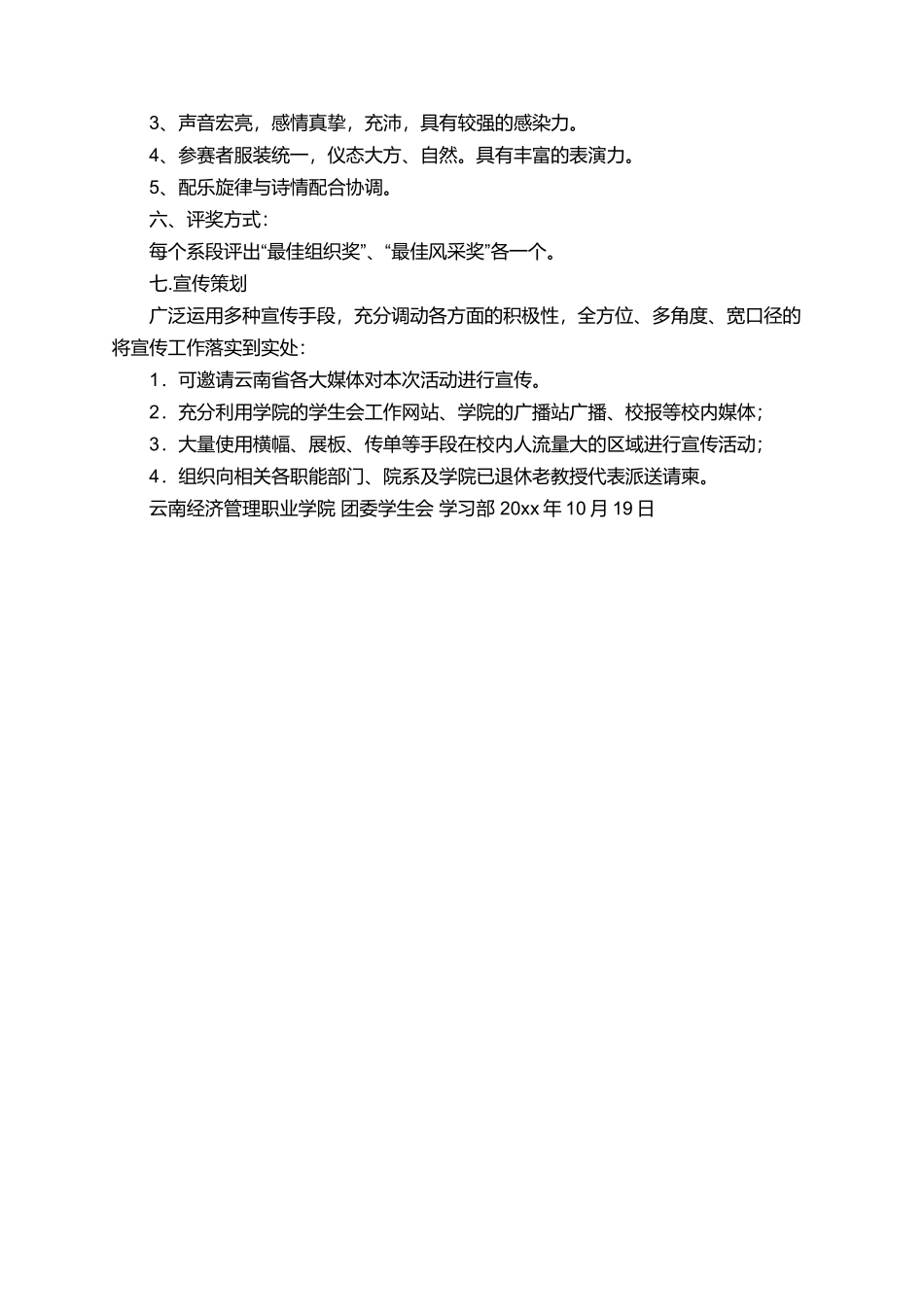 3、声音宏亮，感情真挚，充沛，具有较强的感染力。

4、参赛者服装统一，仪态大方、自然。具有丰富的表演力。

5、配乐旋律与诗情配合协调。

六、评奖方式：

每个系段评出“最佳组织奖”、“最佳风采奖”各一个。

七.宣传策划

广泛运用多种宣传手段，充分调动各方面的积极性，全方位、多角度、宽口径的将宣传工作落实到实处：

1．可邀请云南省各大媒体对本次活动进行宣传。

2．充分利用学院的学生会工作网站、学院的广播站广播、校报等校内媒体；

3．大量使用横幅、展板、传单等手段在校内人流量大的区域进行宣传活动；

4．组织向相关各职能部门、院系及学院已退休老教授代表派送请柬。

云南经济管理职业学院 团委学生会 学习部 20xx 年 10 月 19 日